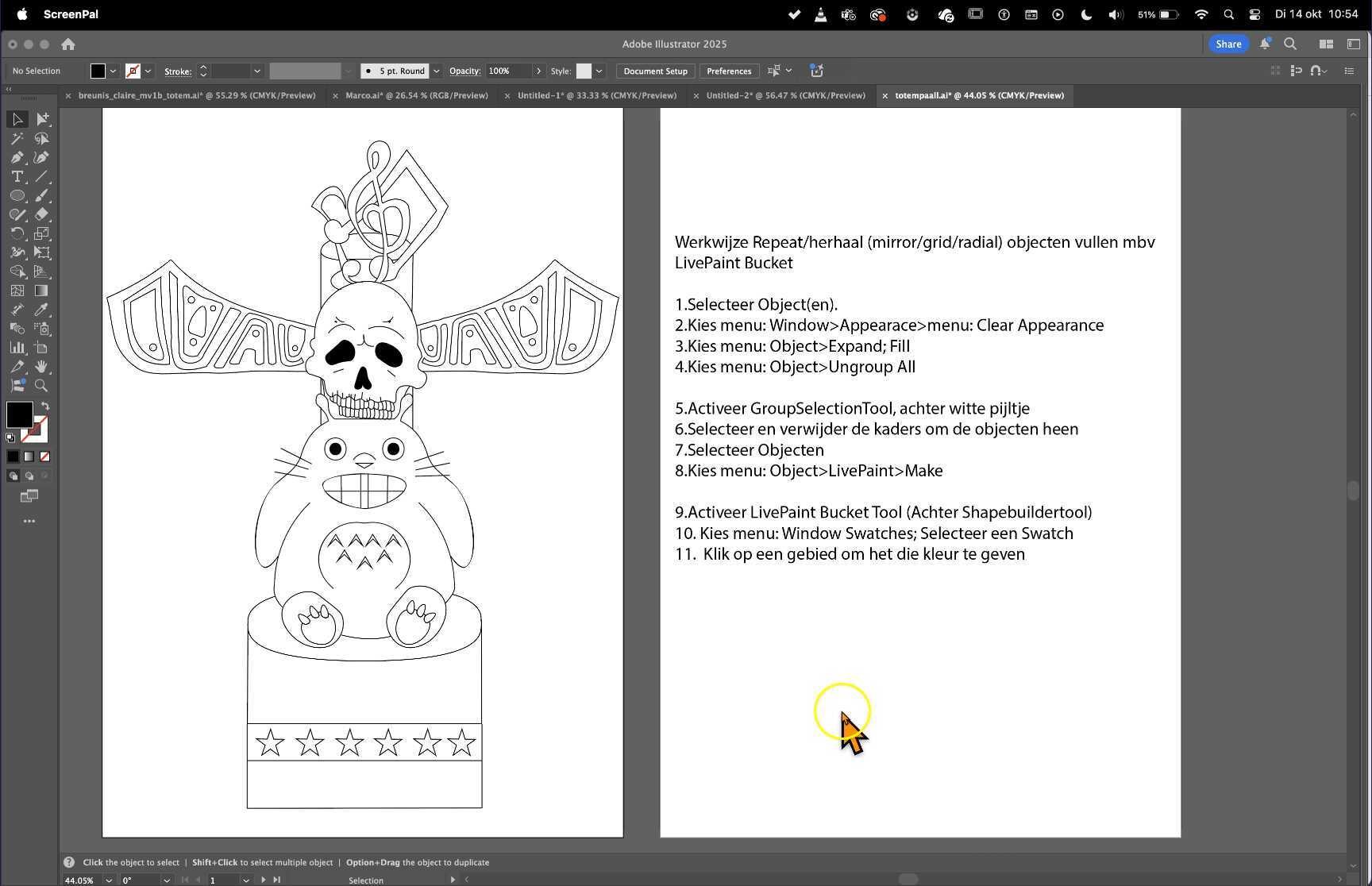 ScreenPal

51% Di 14 okt 10:54

Adobe Illustrator 2025

Share

No Selection

Stroke:

5 pt. Round

Opacity: 100%

Style:

Document Setup

Preferences

breunis_claire_mv1b_totem.ai* @ 55.29 % (CMYK/Preview)

Marco.ai* @ 26.54 % (RGB/Preview)

Untitled-1* @ 33.33 % (CMYK/Preview)

Untitled-2* @ 56.47 % (CMYK/Preview)

totempaall.ai* @ 44.05 % (CMYK/Preview)

Werkwijze Repeat/herhaal (mirror/grid/radial) objecten vullen mbv LivePaint Bucket

1.Selecteer Object(en).
2.Kies menu: Window>Appearace>menu: Clear Appearance
3.Kies menu: Object>Expand; Fill
4.Kies menu: Object>Ungroup All

5.Activeer GroupSelectionTool, achter witte pijltje
6.Selecteer en verwijder de kaders om de objecten heen
7.Selecteer Objecten
8.Kies menu: Object>LivePaint>Make

9.Activeer LivePaint Bucket Tool (Achter Shapebuildertool)
10. Kies menu: Window Swatches; Selecteer een Swatch
11. Klik op een gebied om het die kleur te geven

Click the object to select | Shift+Click to select multiple object | Option+Drag the object to duplicate

44.05% 0° 1 Selection